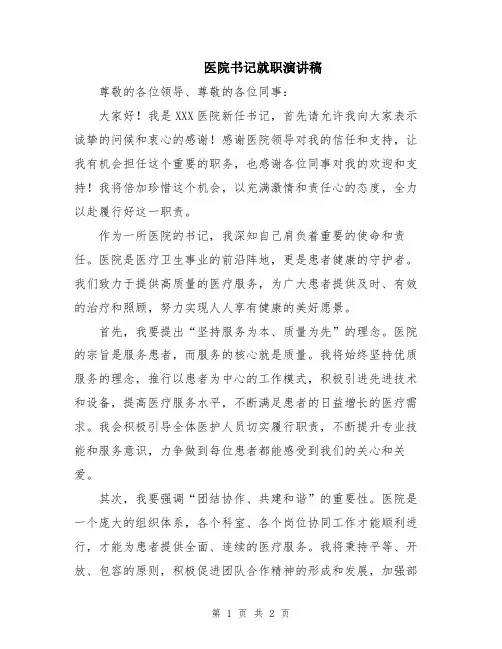 医院书记就职演讲稿

尊敬的各位领导、尊敬的各位同事：

大家好！我是XXX医院新任书记，首先请允许我向大家表示诚挚的问候和衷心的感谢！感谢医院领导对我的信任和支持，让我有机会担任这个重要的职务，也感谢各位同事对我的欢迎和支持！我将倍加珍惜这个机会，以充满激情和责任心的态度，全力以赴履行好这一职责。

作为一所医院的书记，我深知自己肩负着重要的使命和责任。医院是医疗卫生事业的前沿阵地，更是患者健康的守护者。我们致力于提供高质量的医疗服务，为广大患者提供及时、有效的治疗和照顾，努力实现人人享有健康的美好愿景。

首先，我要提出“坚持服务为本、质量为先”的理念。医院的宗旨是服务患者，而服务的核心就是质量。我将始终坚持优质服务的理念，推行以患者为中心的工作模式，积极引进先进技术和设备，提高医疗服务水平，不断满足患者的日益增长的医疗需求。我会积极引导全体医护人员切实履行职责，不断提升专业技能和服务意识，力争做到每位患者都能感受到我们的关心和关爱。

其次，我要强调“团结协作、共建和谐”的重要性。医院是一个庞大的组织体系，各个科室、各个岗位协同工作才能顺利进行，才能为患者提供全面、连续的医疗服务。我将秉持平等、开放、包容的原则，积极促进团队合作精神的形成和发展，加强部

第 1 页 共 2 页